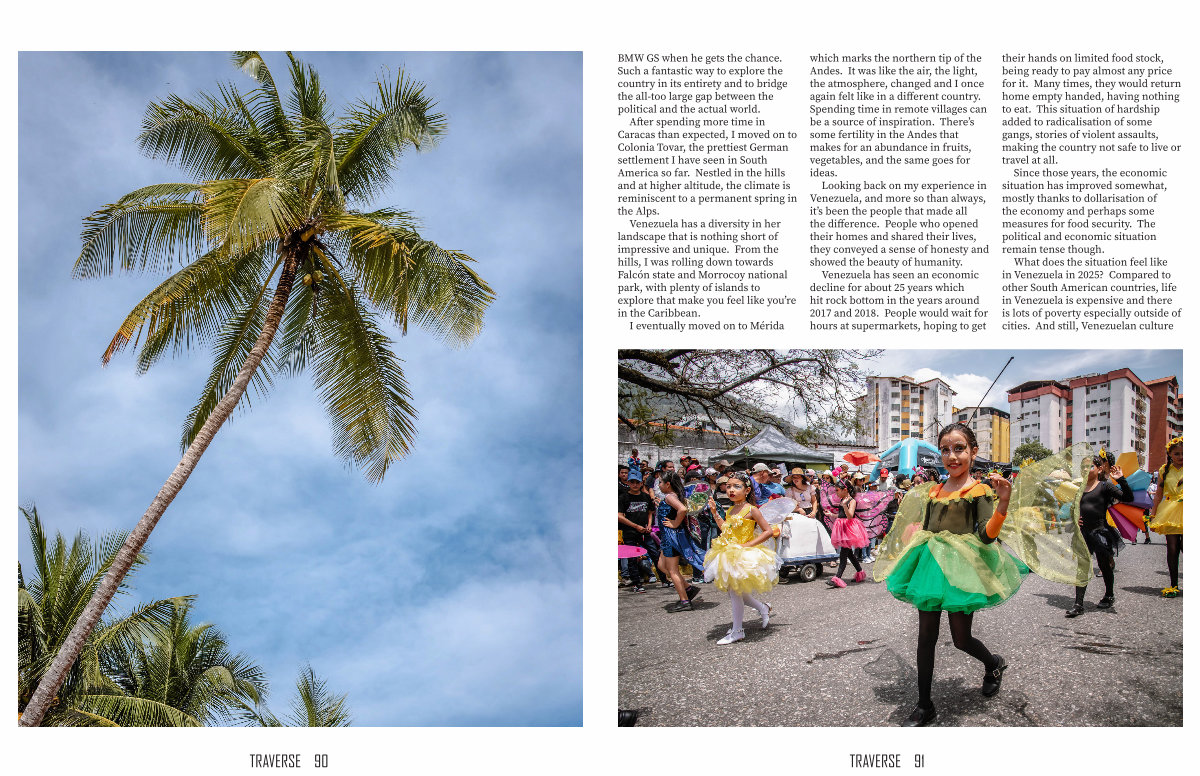 BMW GS when he gets the chance. Such a fantastic way to explore the country in its entirety and to bridge the all-too large gap between the political and the actual world.

After spending more time in Caracas than expected, I moved on to Colonia Tovar, the prettiest German settlement I have seen in South America so far. Nestled in the hills and at higher altitude, the climate is reminiscent to a permanent spring in the Alps.

Venezuela has a diversity in her landscape that is nothing short of impressive and unique. From the hills, I was rolling down towards Falcón state and Morrocoy national park, with plenty of islands to explore that make you feel like you're in the Caribbean.

I eventually moved on to Mérida which marks the northern tip of the Andes. It was like the air, the light, the atmosphere, changed and I once again felt like in a different country. Spending time in remote villages can be a source of inspiration. There's some fertility in the Andes that makes for an abundance in fruits, vegetables, and the same goes for ideas.

Looking back on my experience in Venezuela, and more so than always, it's been the people that made all the difference. People who opened their homes and shared their lives, they conveyed a sense of honesty and showed the beauty of humanity.

Venezuela has seen an economic decline for about 25 years which hit rock bottom in the years around 2017 and 2018. People would wait for hours at supermarkets, hoping to get their hands on limited food stock, being ready to pay almost any price for it. Many times, they would return home empty handed, having nothing to eat. This situation of hardship added to radicalisation of some gangs, stories of violent assaults, making the country not safe to live or travel at all.

Since those years, the economic situation has improved somewhat, mostly thanks to dollarisation of the economy and perhaps some measures for food security. The political and economic situation remain tense though.

What does the situation feel like in Venezuela in 2025? Compared to other South American countries, life in Venezuela is expensive and there is lots of poverty especially outside of cities. And still, Venezuelan culture

TRAVERSE 90

TRAVERSE 91